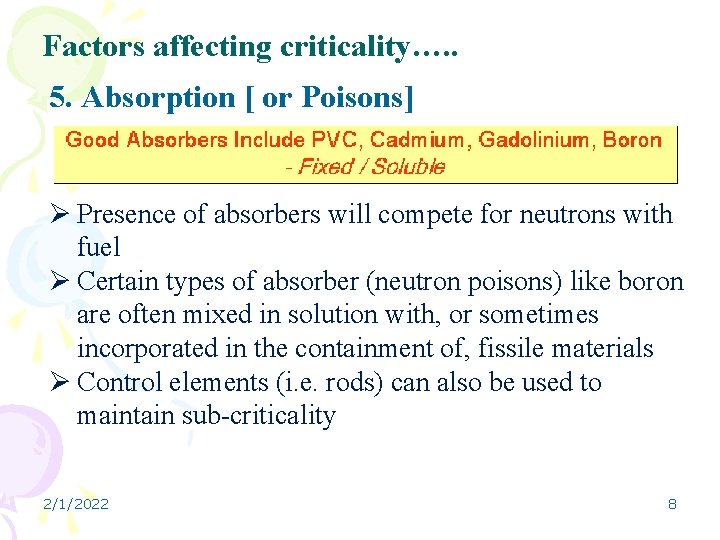 Factors affecting criticality…..

5. Absorption [ or Poisons]

Good Absorbers Include PVC, Cadmium, Gadolinium, Boron - Fixed / Soluble

➢ Presence of absorbers will compete for neutrons with fuel
➢ Certain types of absorber (neutron poisons) like boron are often mixed in solution with, or sometimes incorporated in the containment of, fissile materials
➢ Control elements (i.e. rods) can also be used to maintain sub-criticality

2/1/2022

8